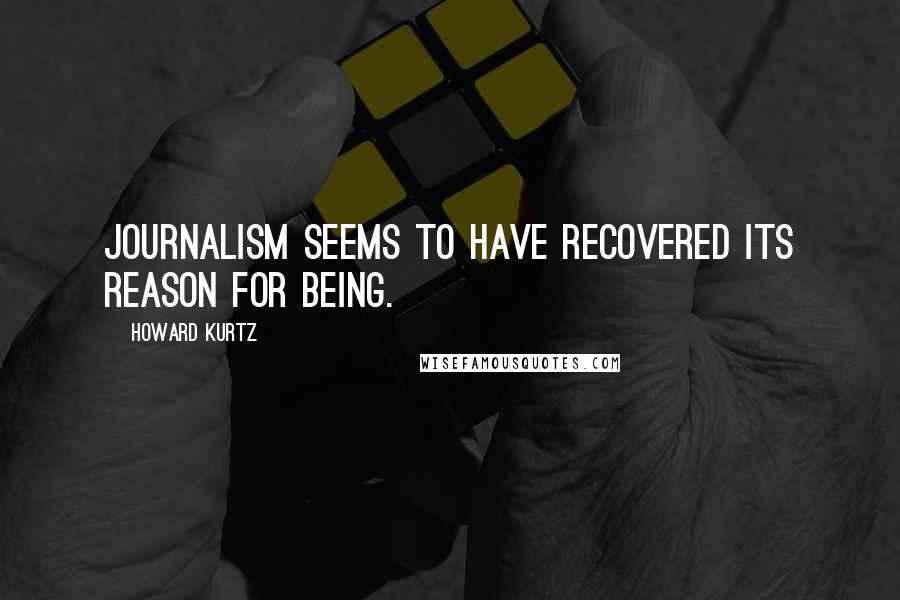 JOURNALISM SEEMS TO HAVE RECOVERED ITS REASON FOR BEING.

HOWARD KURTZ

WISEFAMOUSQUOTES.COM